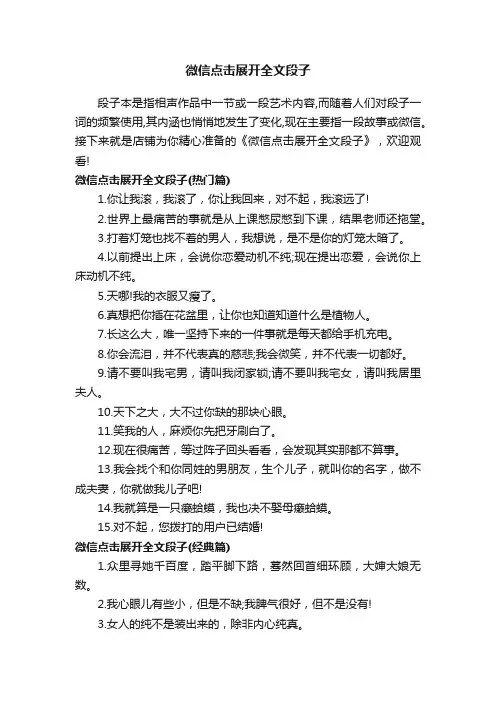 微信点击展开全文段子

段子本是指相声作品中一节或一段艺术内容,而随着人们对段子一词的频繁使用,其内涵也悄悄地发生了变化,现在主要指一段故事或微信。接下来就是店铺为你精心准备的《微信点击展开全文段子》，欢迎观看!

微信点击展开全文段子(热门篇)

1.你让我滚，我滚了，你让我回来，对不起，我滚远了!

2.世界上最痛苦的事就是从上课憋尿憋到下课，结果老师还拖堂。

3.打着灯笼也找不着的男人，我想说，是不是你的灯笼太暗了。

4.以前提出上床，会说你恋爱动机不纯;现在提出恋爱，会说你上床动机不纯。

5.天哪!我的衣服又瘦了。

6.真想把你插在花盆里，让你也知道知道什么是植物人。

7.长这么大，唯一坚持下来的一件事就是每天都给手机充电。

8.你会流泪，并不代表真的慈悲;我会微笑，并不代表一切都好。

9.请不要叫我宅男，请叫我闭家锁;请不要叫我宅女，请叫我居里夫人。

10.天下之大，大不过你缺的那块心眼。

11.笑我的人，麻烦你先把牙刷白了。

12.现在很痛苦，等过阵子回头看看，会发现其实那都不算事。

13.我会找个和你同姓的男朋友，生个儿子，就叫你的名字，做不成夫妻，你就做我儿子吧!

14.我就算是一只癞蛤蟆，我也决不娶母癞蛤蟆。

15.对不起，您拨打的用户已结婚!

微信点击展开全文段子(经典篇)

1.众里寻她千百度，踏平脚下路，蓦然回首细环顾，大婶大娘无数。

2.我心眼儿有些小，但是不缺;我脾气很好，但不是没有!

3.女人的纯不是装出来的，除非内心纯真。